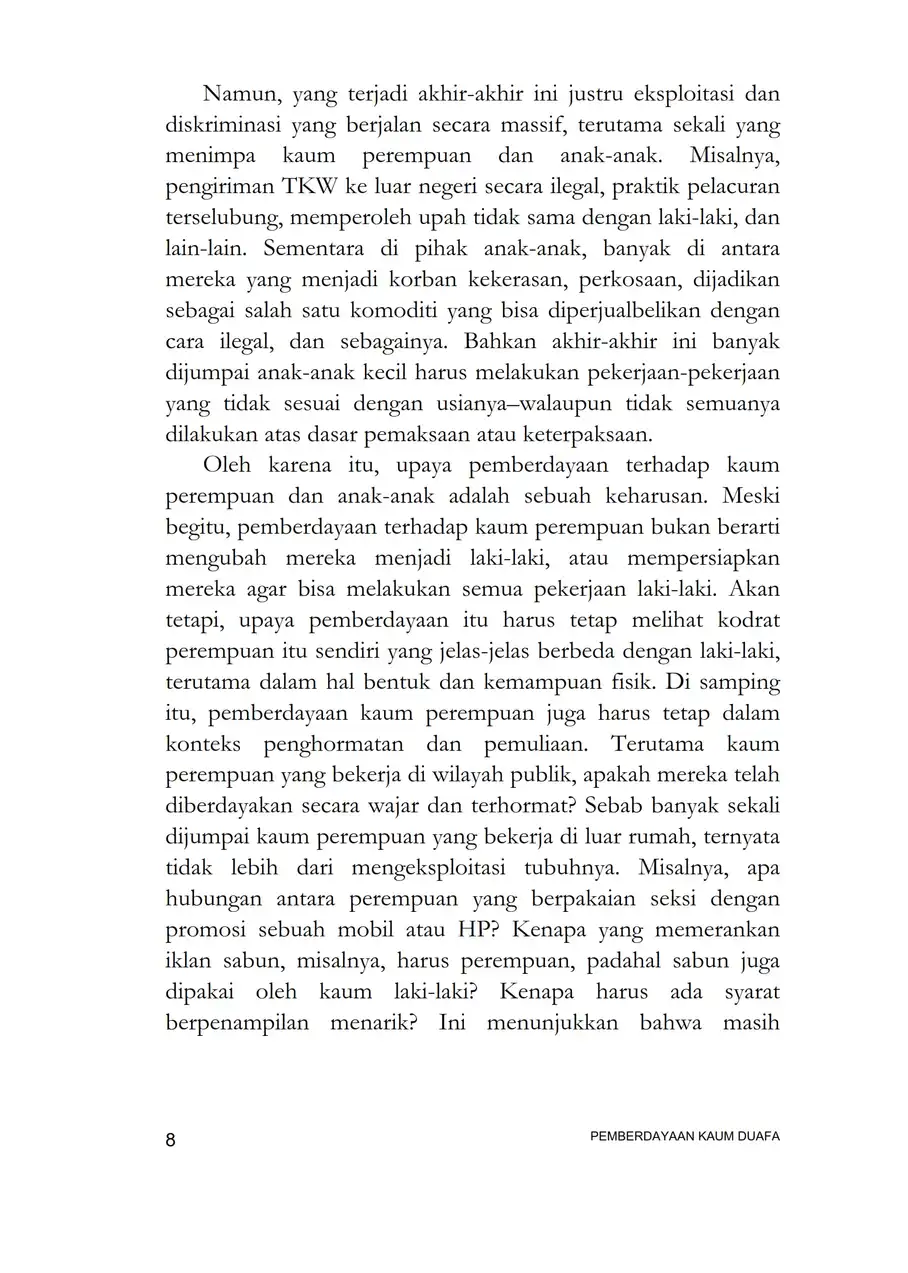 Namun, yang terjadi akhir-akhir ini justru eksploitasi dan diskriminasi yang berjalan secara massif, terutama sekali yang menimpa kaum perempuan dan anak-anak. Misalnya, pengiriman TKW ke luar negeri secara ilegal, praktik pelacuran terselubung, memperoleh upah tidak sama dengan laki-laki, dan lain-lain. Sementara di pihak anak-anak, banyak di antara mereka yang menjadi korban kekerasan, perkosaan, dijadikan sebagai salah satu komoditi yang bisa diperjualbelikan dengan cara ilegal, dan sebagainya. Bahkan akhir-akhir ini banyak dijumpai anak-anak kecil harus melakukan pekerjaan-pekerjaan yang tidak sesuai dengan usianya–walaupun tidak semuanya dilakukan atas dasar pemaksaan atau keterpaksaan.

Oleh karena itu, upaya pemberdayaan terhadap kaum perempuan dan anak-anak adalah sebuah keharusan. Meski begitu, pemberdayaan terhadap kaum perempuan bukan berarti mengubah mereka menjadi laki-laki, atau mempersiapkan mereka agar bisa melakukan semua pekerjaan laki-laki. Akan tetapi, upaya pemberdayaan itu harus tetap melihat kodrat perempuan itu sendiri yang jelas-jelas berbeda dengan laki-laki, terutama dalam hal bentuk dan kemampuan fisik. Di samping itu, pemberdayaan kaum perempuan juga harus tetap dalam konteks penghormatan dan pemuliaan. Terutama kaum perempuan yang bekerja di wilayah publik, apakah mereka telah diberdayakan secara wajar dan terhormat? Sebab banyak sekali dijumpai kaum perempuan yang bekerja di luar rumah, ternyata tidak lebih dari mengeksploitasi tubuhnya. Misalnya, apa hubungan antara perempuan yang berpakaian seksi dengan promosi sebuah mobil atau HP? Kenapa yang memerankan iklan sabun, misalnya, harus perempuan, padahal sabun juga dipakai oleh kaum laki-laki? Kenapa harus ada syarat berpenampilan menarik? Ini menunjukkan bahwa masih

8 PEMBERDAYAAN KAUM DUAFA